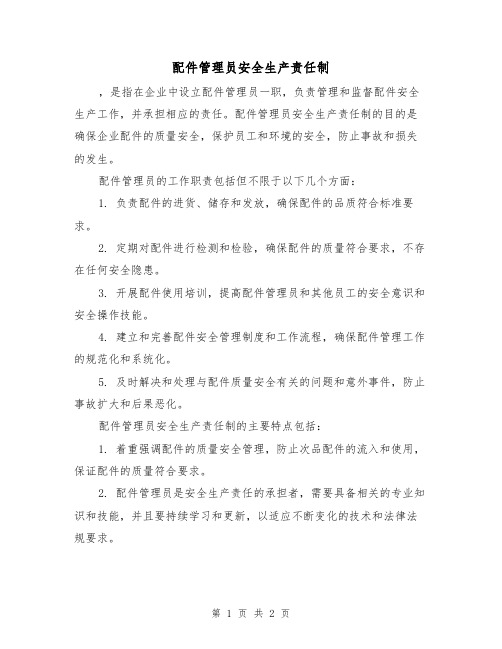 配件管理员安全生产责任制

，是指在企业中设立配件管理员一职，负责管理和监督配件安全生产工作，并承担相应的责任。配件管理员安全生产责任制的目的是确保企业配件的质量安全，保护员工和环境的安全，防止事故和损失的发生。

配件管理员的工作职责包括但不限于以下几个方面：

1. 负责配件的进货、储存和发放，确保配件的品质符合标准要求。

2. 定期对配件进行检测和检验，确保配件的质量符合要求，不存在任何安全隐患。

3. 开展配件使用培训，提高配件管理员和其他员工的安全意识和安全操作技能。

4. 建立和完善配件安全管理制度和工作流程，确保配件管理工作的规范化和系统化。

5. 及时解决和处理与配件质量安全有关的问题和意外事件，防止事故扩大和后果恶化。

配件管理员安全生产责任制的主要特点包括：

1. 着重强调配件的质量安全管理，防止次品配件的流入和使用，保证配件的质量符合要求。

2. 配件管理员是安全生产责任的承担者，需要具备相关的专业知识和技能，并且要持续学习和更新，以适应不断变化的技术和法律法规要求。

第 1 页 共 2 页